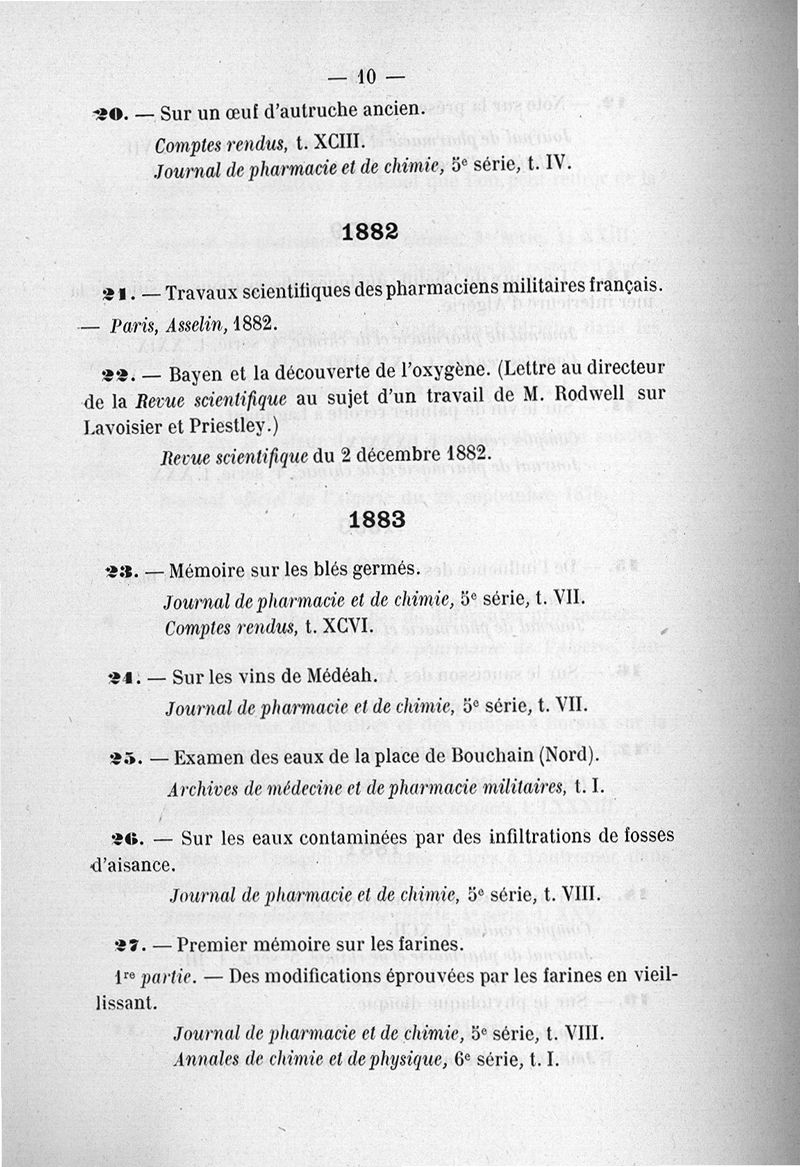 — 10 —

20. — Sur un œuf d'autruche ancien.

Comptes rendus, t. XCIII.
Journal de pharmacie et de chimie, 5e série, t. IV.

1882

21. — Travaux scientifiques des pharmaciens militaires français. — Paris, Asselin, 1882.

22. — Bayen et la découverte de l'oxygène. (Lettre au directeur de la Revue scientifique au sujet d'un travail de M. Rodwell sur Lavoisier et Priestley.)

Revue scientifique du 2 décembre 1882.

1883

23. — Mémoire sur les blés germés.

Journal de pharmacie et de chimie, 5e série, t. VII.
Comptes rendus, t. XCVI.

24. — Sur les vins de Médéah.

Journal de pharmacie et de chimie, 5e série, t. VII.

25. — Examen des eaux de la place de Bouchain (Nord).

Archives de médecine et de pharmacie militaires, t. I.

26. — Sur les eaux contaminées par des infiltrations de fosses d'aisance.

Journal de pharmacie et de chimie, 5e série, t. VIII.

27. — Premier mémoire sur les farines.

1re partie. — Des modifications éprouvées par les farines en vieillissant.

Journal de pharmacie et de chimie, 5e série, t. VIII.
Annales de chimie et de physique, 6e série, t. I.